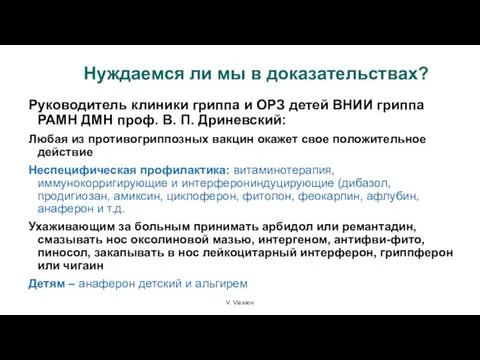 Нуждаемся ли мы в доказательствах?

Руководитель клиники гриппа и ОРЗ детей ВНИИ гриппа РАМН ДМН проф. В. П. Дриневский:

Любая из противогриппозных вакцин окажет свое положительное действие

Неспецифическая профилактика: витаминотерапия, иммунокорригирующие и интерферониндуцирующие (дибазол, продигиозан, амиксин, циклоферон, фитолон, феокарпин, афлубин, анаферон и т.д.

Ухаживающим за больным принимать арбидол или ремантадин, смазывать нос оксолиновой мазью, интергеном, антифви-фито, пиносол, закапывать в нос лейкоцитарный интерферон, гриппферон или чигаин

Детям – анаферон детский и альгирем

V. Vlassov